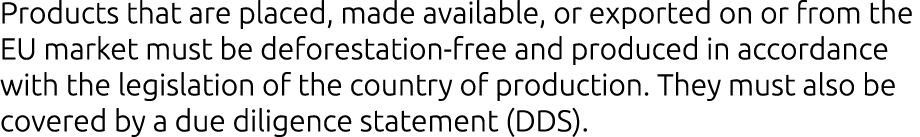 Products that are placed, made available, or exported on or from the EU market must be deforestation-free and produced in accordance with the legislation of the country of production. They must also be covered by a due diligence statement (DDS).